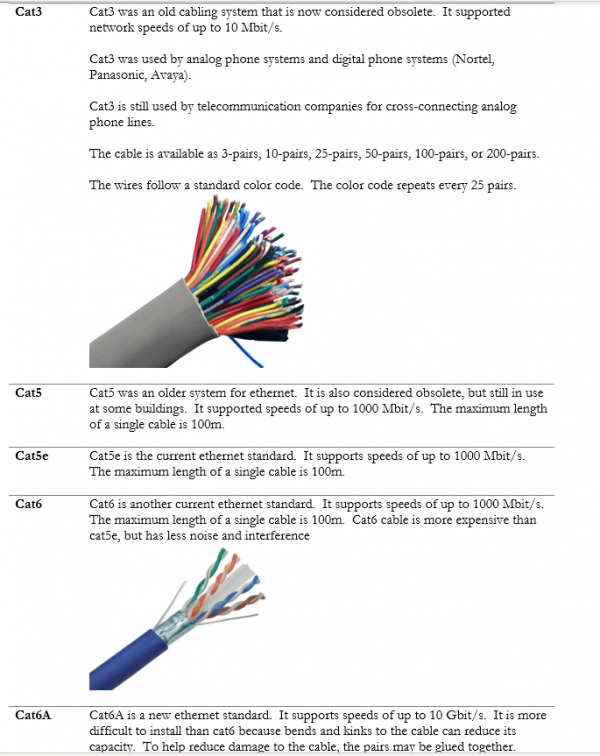 | | |
|---|---|
| **Cat3** | Cat3 was an old cabling system that is now considered obsolete. It supported network speeds of up to 10 Mbit/s.<br><br>Cat3 was used by analog phone systems and digital phone systems (Nortel, Panasonic, Avaya).<br><br>Cat3 is still used by telecommunication companies for cross-connecting analog phone lines.<br><br>The cable is available as 3-pairs, 10-pairs, 25-pairs, 50-pairs, 100-pairs, or 200-pairs.<br><br>The wires follow a standard color code. The color code repeats every 25 pairs. |
| **Cat5** | Cat5 was an older system for ethernet. It is also considered obsolete, but still in use at some buildings. It supported speeds of up to 1000 Mbit/s. The maximum length of a single cable is 100m. |
| **Cat5e** | Cat5e is the current ethernet standard. It supports speeds of up to 1000 Mbit/s. The maximum length of a single cable is 100m. |
| **Cat6** | Cat6 is another current ethernet standard. It supports speeds of up to 1000 Mbit/s. The maximum length of a single cable is 100m. Cat6 cable is more expensive than cat5e, but has less noise and interference |
| **Cat6A** | Cat6A is a new ethernet standard. It supports speeds of up to 10 Gbit/s. It is more difficult to install than cat6 because bends and kinks to the cable can reduce its capacity. To help reduce damage to the cable, the pairs may be glued together. |